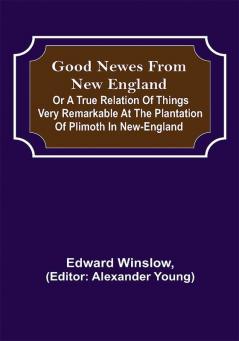 Good Newes From New England

Or A True Relation Of Things Very Remarkable At The Plantation Of Plimoth In New-England

Edward Winslow,
(Editor: Alexander Young)